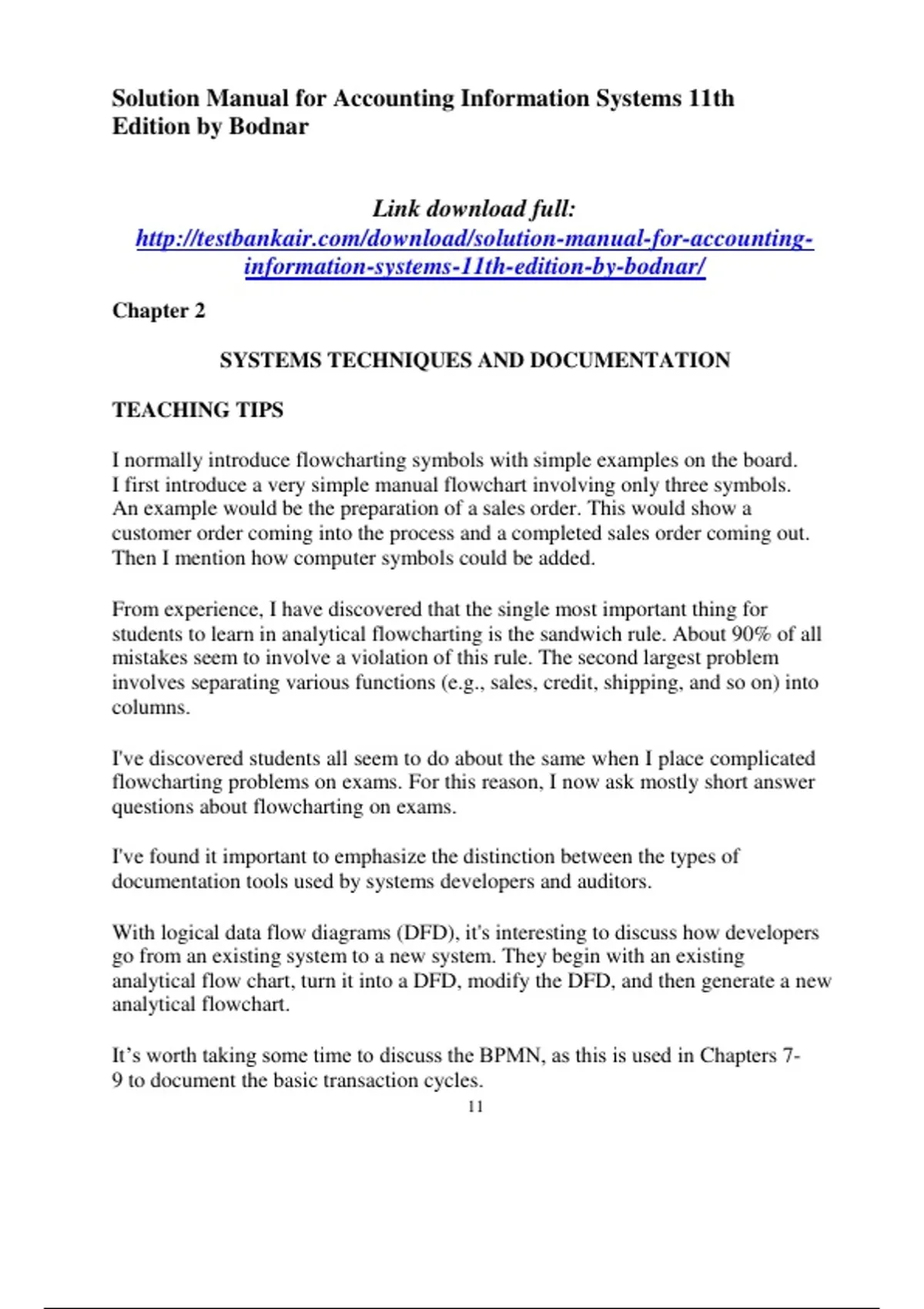 Solution Manual for Accounting Information Systems 11th Edition by Bodnar

Link download full: http://testbankair.com/download/solution-manual-for-accounting-information-systems-11th-edition-by-bodnar/

Chapter 2

SYSTEMS TECHNIQUES AND DOCUMENTATION

TEACHING TIPS

I normally introduce flowcharting symbols with simple examples on the board. I first introduce a very simple manual flowchart involving only three symbols. An example would be the preparation of a sales order. This would show a customer order coming into the process and a completed sales order coming out. Then I mention how computer symbols could be added.

From experience, I have discovered that the single most important thing for students to learn in analytical flowcharting is the sandwich rule. About 90% of all mistakes seem to involve a violation of this rule. The second largest problem involves separating various functions (e.g., sales, credit, shipping, and so on) into columns.

I've discovered students all seem to do about the same when I place complicated flowcharting problems on exams. For this reason, I now ask mostly short answer questions about flowcharting on exams.

I've found it important to emphasize the distinction between the types of documentation tools used by systems developers and auditors.

With logical data flow diagrams (DFD), it's interesting to discuss how developers go from an existing system to a new system. They begin with an existing analytical flow chart, turn it into a DFD, modify the DFD, and then generate a new analytical flowchart.

It’s worth taking some time to discuss the BPMN, as this is used in Chapters 7-9 to document the basic transaction cycles.

11